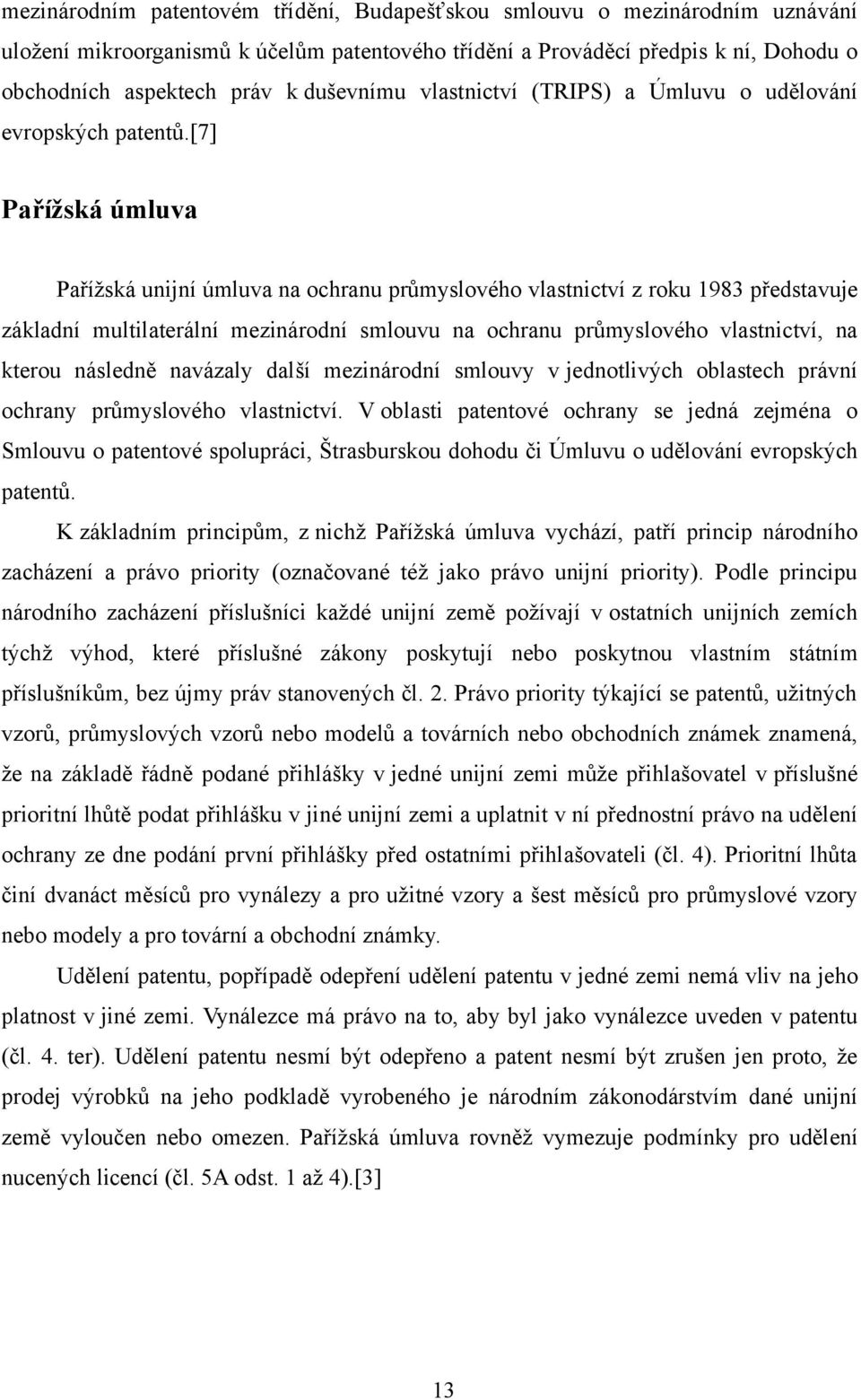 mezinárodním patentovém třídění, Budapešťskou smlouvu o mezinárodním uznávání uložení mikroorganismů k účelům patentového třídění a Prováděcí předpis k ní, Dohodu o obchodních aspektech práv k duševnímu vlastnictví (TRIPS) a Úmluvu o udělování evropských patentů.[7]

Pařížská úmluva

Pařížská unijní úmluva na ochranu průmyslového vlastnictví z roku 1983 představuje základní multilaterální mezinárodní smlouvu na ochranu průmyslového vlastnictví, na kterou následně navázaly další mezinárodní smlouvy v jednotlivých oblastech právní ochrany průmyslového vlastnictví. V oblasti patentové ochrany se jedná zejména o Smlouvu o patentové spolupráci, Štrasburskou dohodu či Úmluvu o udělování evropských patentů.

K základním principům, z nichž Pařížská úmluva vychází, patří princip národního zacházení a právo priority (označované též jako právo unijní priority). Podle principu národního zacházení příslušníci každé unijní země požívají v ostatních unijních zemích týchž výhod, které příslušné zákony poskytují nebo poskytnou vlastním státním příslušníkům, bez újmy práv stanovených čl. 2. Právo priority týkající se patentů, užitných vzorů, průmyslových vzorů nebo modelů a továrních nebo obchodních známek znamená, že na základě řádně podané přihlášky v jedné unijní zemi může přihlašovatel v příslušné prioritní lhůtě podat přihlášku v jiné unijní zemi a uplatnit v ní přednostní právo na udělení ochrany ze dne podání první přihlášky před ostatními přihlašovateli (čl. 4). Prioritní lhůta činí dvanáct měsíců pro vynálezy a pro užitné vzory a šest měsíců pro průmyslové vzory nebo modely a pro tovární a obchodní známky.

Udělení patentu, popřípadě odepření udělení patentu v jedné zemi nemá vliv na jeho platnost v jiné zemi. Vynálezce má právo na to, aby byl jako vynálezce uveden v patentu (čl. 4. ter). Udělení patentu nesmí být odepřeno a patent nesmí být zrušen jen proto, že prodej výrobků na jeho podkladě vyrobeného je národním zákonodárstvím dané unijní země vyloučen nebo omezen. Pařížská úmluva rovněž vymezuje podmínky pro udělení nucených licencí (čl. 5A odst. 1 až 4).[3]

13